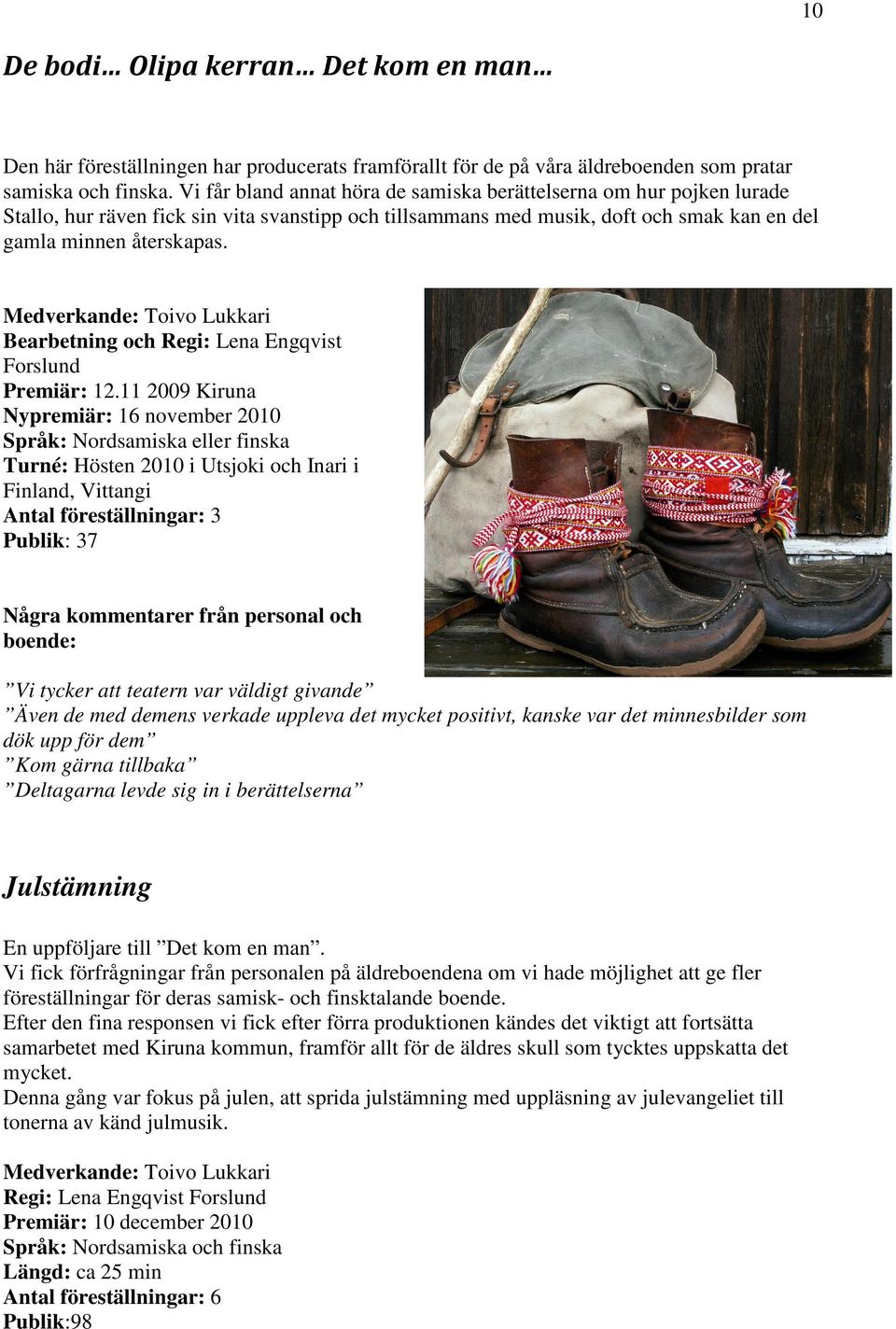 10

De bodi… Olipa kerran… Det kom en man…

Den här föreställningen har producerats framförallt för de på våra äldreboenden som pratar samiska och finska. Vi får bland annat höra de samiska berättelserna om hur pojken lurade Stallo, hur räven fick sin vita svanstipp och tillsammans med musik, doft och smak kan en del gamla minnen återskapas.

Medverkande: Toivo Lukkari
Bearbetning och Regi: Lena Engqvist Forslund
Premiär: 12.11 2009 Kiruna
Nypremiär: 16 november 2010
Språk: Nordsamiska eller finska
Turné: Hösten 2010 i Utsjoki och Inari i Finland, Vittangi
Antal föreställningar: 3
Publik: 37

Några kommentarer från personal och boende:

”Vi tycker att teatern var väldigt givande”
”Även de med demens verkade uppleva det mycket positivt, kanske var det minnesbilder som dök upp för dem”
”Kom gärna tillbaka”
”Deltagarna levde sig in i berättelserna”

Julstämning

En uppföljare till ”Det kom en man”.
Vi fick förfrågningar från personalen på äldreboendena om vi hade möjlighet att ge fler föreställningar för deras samisk- och finsktalande boende.
Efter den fina responsen vi fick efter förra produktionen kändes det viktigt att fortsätta samarbetet med Kiruna kommun, framför allt för de äldres skull som tycktes uppskatta det mycket.
Denna gång var fokus på julen, att sprida julstämning med uppläsning av julevangeliet till tonerna av känd julmusik.

Medverkande: Toivo Lukkari
Regi: Lena Engqvist Forslund
Premiär: 10 december 2010
Språk: Nordsamiska och finska
Längd: ca 25 min
Antal föreställningar: 6
Publik:98